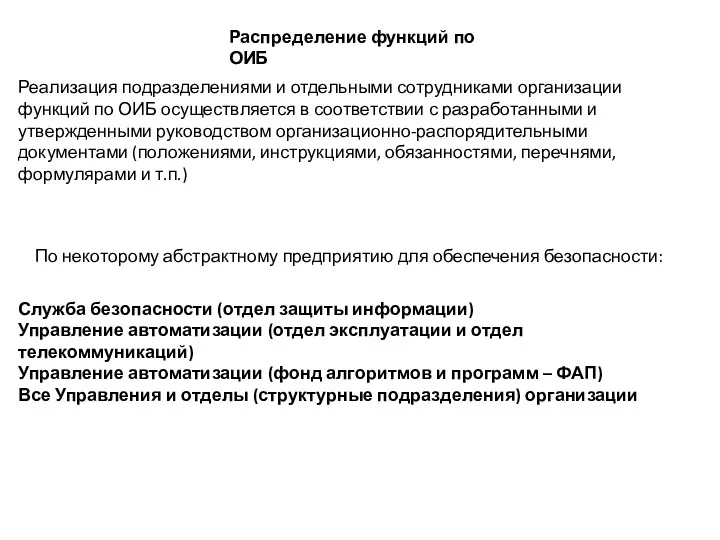 Распределение функций по ОИБ

Реализация подразделениями и отдельными сотрудниками организации функций по ОИБ осуществляется в соответствии с разработанными и утвержденными руководством организационно-распорядительными документами (положениями, инструкциями, обязанностями, перечнями, формулярами и т.п.)

По некоторому абстрактному предприятию для обеспечения безопасности:

Служба безопасности (отдел защиты информации)
Управление автоматизации (отдел эксплуатации и отдел телекоммуникаций)
Управление автоматизации (фонд алгоритмов и программ – ФАП)
Все Управления и отделы (структурные подразделения) организации